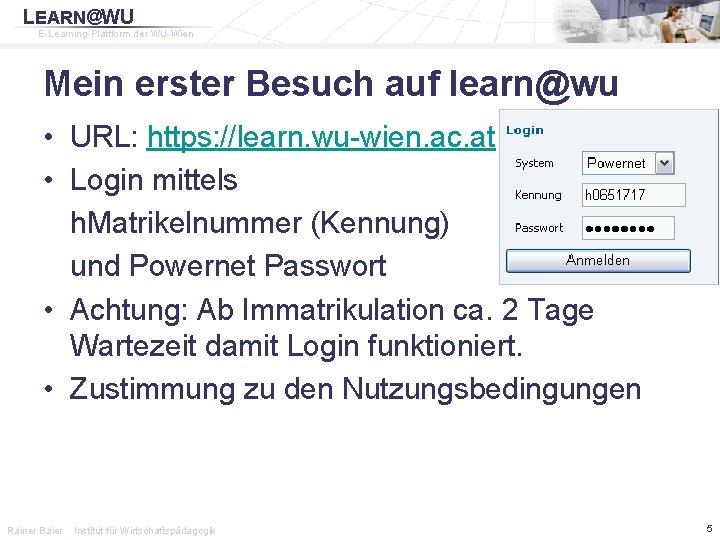 LEARN@WU
E-Learning-Plattform der WU-Wien

Mein erster Besuch auf learn@wu

• URL: https://learn.wu-wien.ac.at
• Login mittels
hMatrikelnummer (Kennung)
und Powernet Passwort
• Achtung: Ab Immatrikulation ca. 2 Tage Wartezeit damit Login funktioniert.
• Zustimmung zu den Nutzungsbedingungen

Login
System Powernet
Kennung h0651717
Passwort ••••••••
Anmelden

Rainer Baier Institut für Wirtschaftspädagogik

5